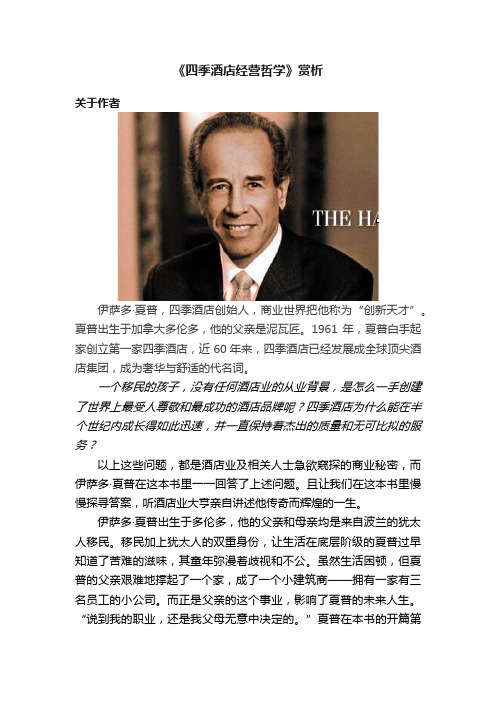 《四季酒店经营哲学》赏析

关于作者

THE HA

伊萨多·夏普，四季酒店创始人，商业世界把他称为“创新天才”。夏普出生于加拿大多伦多，他的父亲是泥瓦匠。1961 年，夏普白手起家创立第一家四季酒店，近 60 年来，四季酒店已经发展成全球顶尖酒店集团，成为奢华与舒适的代名词。

一个移民的孩子，没有任何酒店业的从业背景，是怎么一手创建了世界上最受人尊敬和最成功的酒店品牌呢？四季酒店为什么能在半个世纪内成长得如此迅速，并一直保持着杰出的质量和无可比拟的服务？

以上这些问题，都是酒店业及相关人士急欲窥探的商业秘密，而伊萨多·夏普在这本书里一一回答了上述问题。且让我们在这本书里慢慢探寻答案，听酒店业大亨亲自讲述他传奇而辉煌的一生。

伊萨多·夏普出生于多伦多，他的父亲和母亲均是来自波兰的犹太人移民。移民加上犹太人的双重身份，让生活在底层阶级的夏普过早知道了苦难的滋味，其童年弥漫着歧视和不公。虽然生活困顿，但夏普的父亲艰难地撑起了一个家，成了一个小建筑商——拥有一家有三名员工的小公司。而正是父亲的这个事业，影响了夏普的未来人生。“说到我的职业，还是我父母无意中决定的。”夏普在本书的开篇第